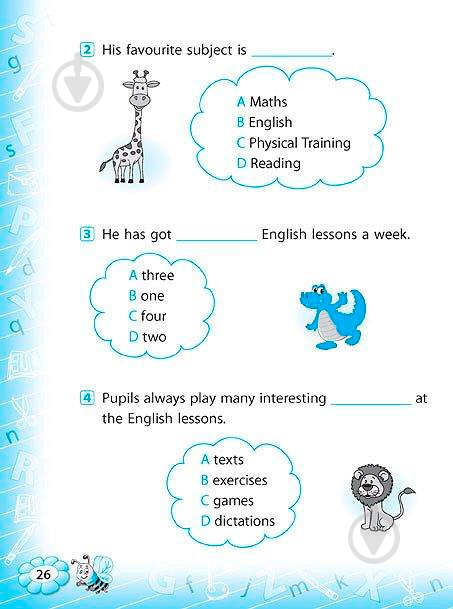 2 His favourite subject is ____.

A Maths
B English
C Physical Training
D Reading

3 He has got ____ English lessons a week.

A three
B one
C four
D two

4 Pupils always play many interesting ____ at the English lessons.

A texts
B exercises
C games
D dictations

26